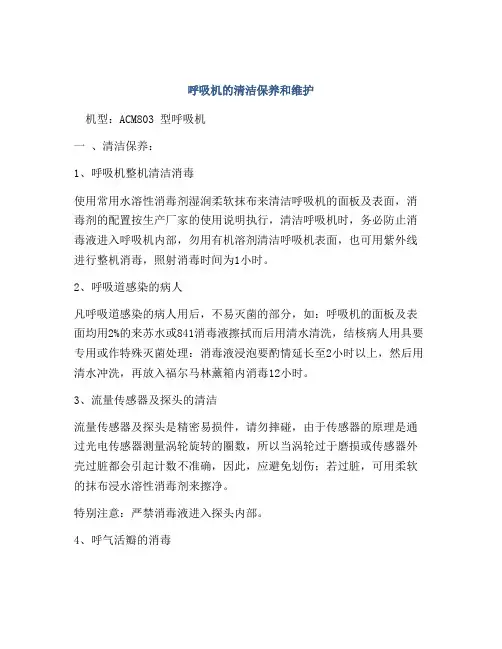 呼吸机的清洁保养和维护

机型：ACM803 型呼吸机

一 、清洁保养：

1、呼吸机整机清洁消毒

使用常用水溶性消毒剂湿润柔软抹布来清洁呼吸机的面板及表面，消毒剂的配置按生产厂家的使用说明执行，清洁呼吸机时，务必防止消毒液进入呼吸机内部，勿用有机溶剂清洁呼吸机表面，也可用紫外线进行整机消毒，照射消毒时间为1小时。

2、呼吸道感染的病人

凡呼吸道感染的病人用后，不易灭菌的部分，如：呼吸机的面板及表面均用2%的来苏水或841消毒液擦拭而后用清水清洗，结核病人用具要专用或作特殊灭菌处理：消毒液浸泡要酌情延长至2小时以上，然后用清水冲洗，再放入福尔马林薰箱内消毒12小时。

3、流量传感器及探头的清洁

流量传感器及探头是精密易损件，请勿摔碰，由于传感器的原理是通过光电传感器测量涡轮旋转的圈数，所以当涡轮过于磨损或传感器外壳过脏都会引起计数不准确，因此，应避免划伤；若过脏，可用柔软的抹布浸水溶性消毒剂来擦净。

特别注意：严禁消毒液进入探头内部。

4、呼气活瓣的消毒